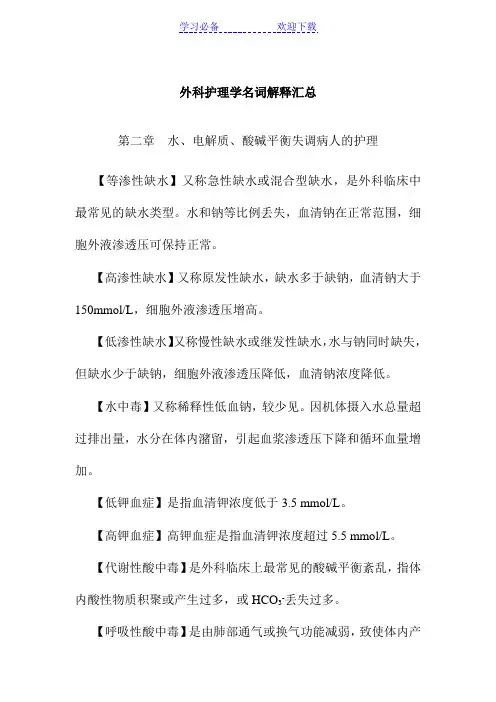 学习必备　　欢迎下载

外科护理学名词解释汇总

第二章　水、电解质、酸碱平衡失调病人的护理

【等渗性缺水】又称急性缺水或混合型缺水，是外科临床中最常见的缺水类型。水和钠等比例丢失，血清钠在正常范围，细胞外液渗透压可保持正常。

【高渗性缺水】又称原发性缺水，缺水多于缺钠，血清钠大于150mmol/L，细胞外液渗透压增高。

【低渗性缺水】又称慢性缺水或继发性缺水，水与钠同时缺失，但缺水少于缺钠，细胞外液渗透压降低，血清钠浓度降低。

【水中毒】又称稀释性低血钠，较少见。因机体摄入水总量超过排出量，水分在体内潴留，引起血浆渗透压下降和循环血量增加。

【低钾血症】是指血清钾浓度低于 3.5 mmol/L。

【高钾血症】高钾血症是指血清钾浓度超过 5.5 mmol/L。

【代谢性酸中毒】是外科临床上最常见的酸碱平衡紊乱，指体内酸性物质积聚或产生过多，或 $HCO_3^-$丢失过多。

【呼吸性酸中毒】是由肺部通气或换气功能减弱，致使体内产